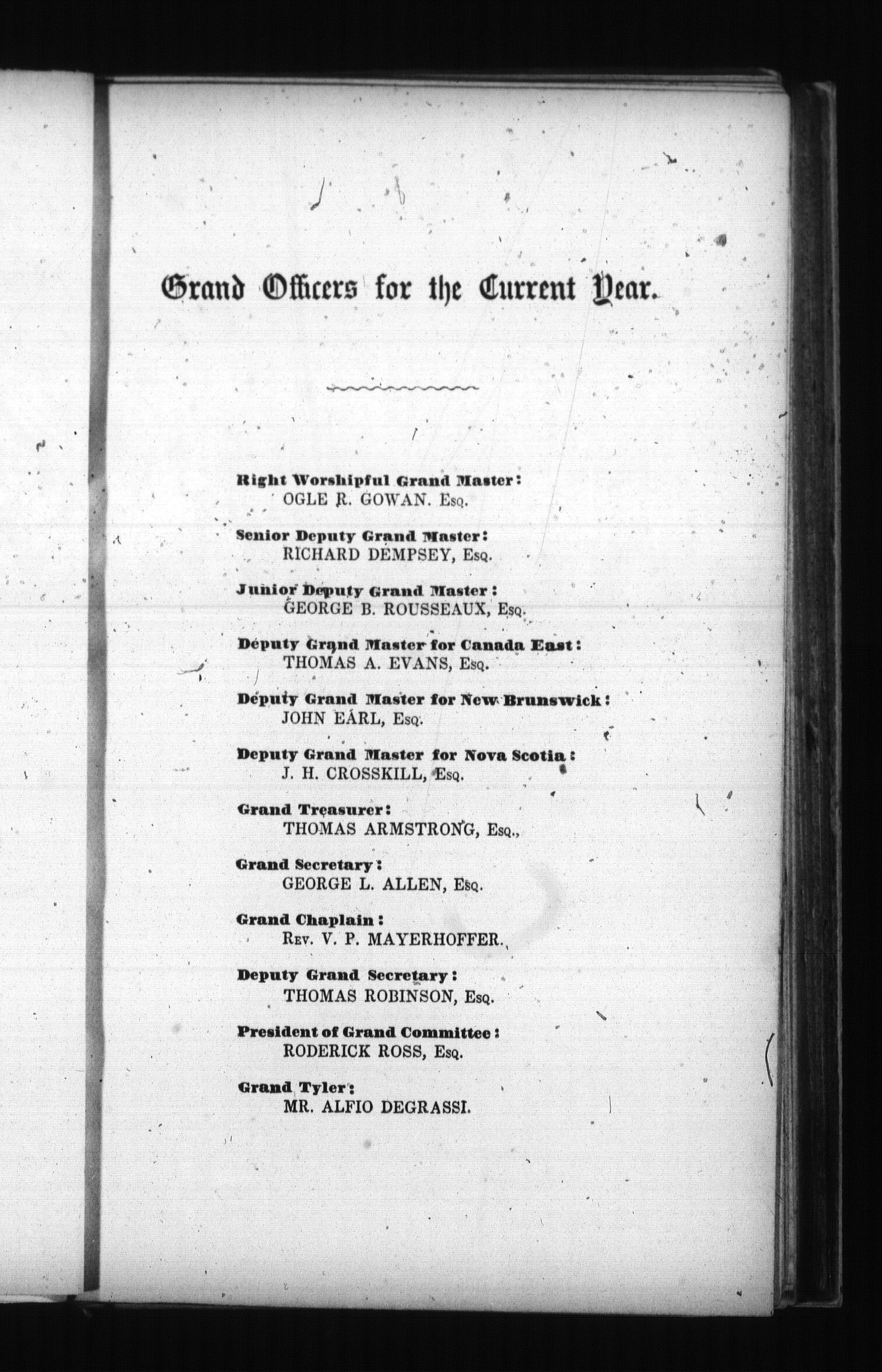 Grand Officers for the Current Year.

Right Worshipful Grand Master:
OGLE R. GOWAN. Esq.

Senior Deputy Grand Master:
RICHARD DEMPSEY, Esq.

Junior Deputy Grand Master:
GEORGE B. ROUSSEAUX, Esq.

Deputy Grand Master for Canada East:
THOMAS A. EVANS, Esq.

Deputy Grand Master for New Brunswick:
JOHN EARL, Esq.

Deputy Grand Master for Nova Scotia:
J. H. CROSSKILL, Esq.

Grand Treasurer:
THOMAS ARMSTRONG, Esq.,

Grand Secretary:
GEORGE L. ALLEN, Esq.

Grand Chaplain:
Rev. V. P. MAYERHOFFER.

Deputy Grand Secretary:
THOMAS ROBINSON, Esq.

President of Grand Committee:
RODERICK ROSS, Esq.

Grand Tyler:
MR. ALFIO DEGRASSI.